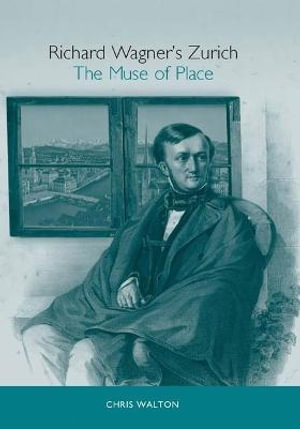 Richard Wagner's Zurich
The Muse of Place

CHRIS WALTON